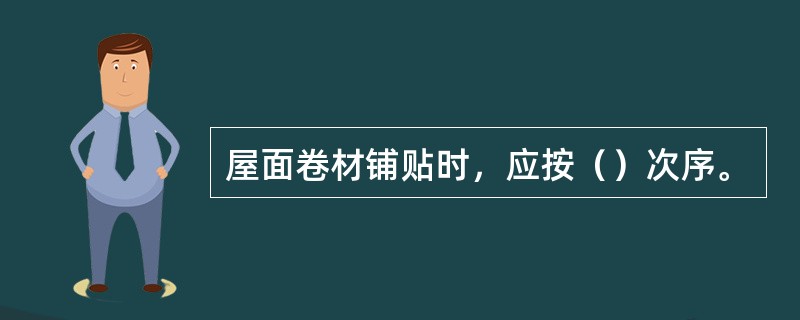 屋面卷材铺贴时，应按（）次序。